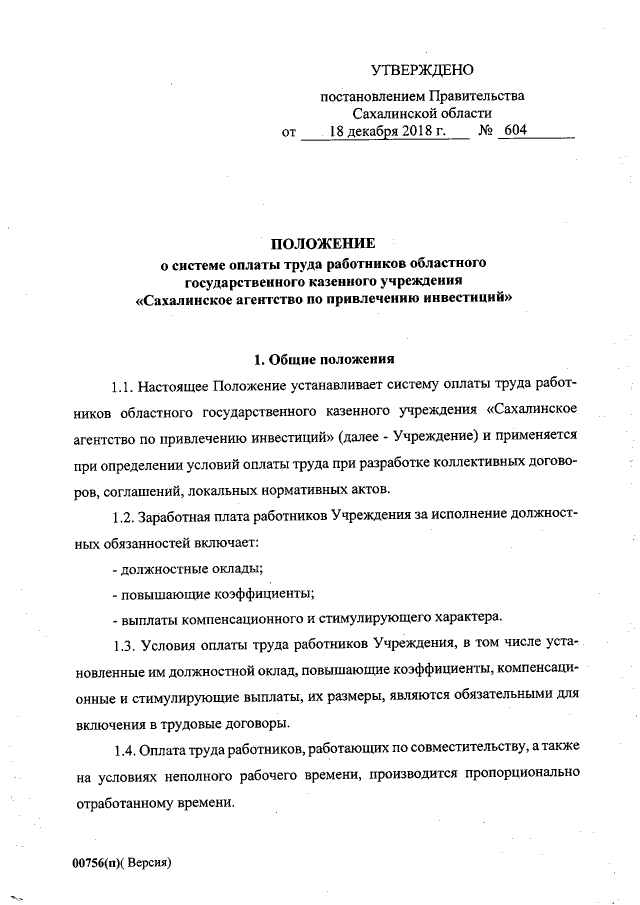 УТВЕРЖДЕНО

постановлением Правительства Сахалинской области
от 18 декабря 2018 г. № 604

ПОЛОЖЕНИЕ
о системе оплаты труда работников областного государственного казенного учреждения «Сахалинское агентство по привлечению инвестиций»

1. Общие положения

1.1. Настоящее Положение устанавливает систему оплаты труда работников областного государственного казенного учреждения «Сахалинское агентство по привлечению инвестиций» (далее - Учреждение) и применяется при определении условий оплаты труда при разработке коллективных договоров, соглашений, локальных нормативных актов.

1.2. Заработная плата работников Учреждения за исполнение должностных обязанностей включает:

- должностные оклады;

- повышающие коэффициенты;

- выплаты компенсационного и стимулирующего характера.

1.3. Условия оплаты труда работников Учреждения, в том числе установленные им должностной оклад, повышающие коэффициенты, компенсационные и стимулирующие выплаты, их размеры, являются обязательными для включения в трудовые договоры.

1.4. Оплата труда работников, работающих по совместительству, а также на условиях неполного рабочего времени, производится пропорционально отработанному времени.

00756(п)( Версия)